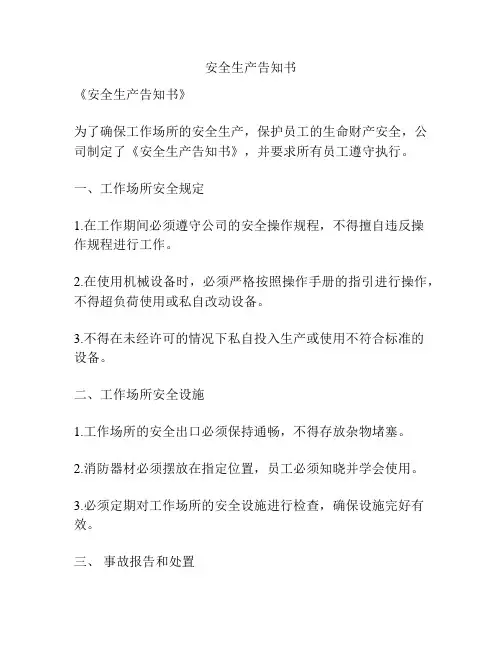 安全生产告知书

《安全生产告知书》

为了确保工作场所的安全生产，保护员工的生命财产安全，公司制定了《安全生产告知书》，并要求所有员工遵守执行。

一、工作场所安全规定

1.在工作期间必须遵守公司的安全操作规程，不得擅自违反操作规程进行工作。

2.在使用机械设备时，必须严格按照操作手册的指引进行操作，不得超负荷使用或私自改动设备。

3.不得在未经许可的情况下私自投入生产或使用不符合标准的设备。

二、工作场所安全设施

1.工作场所的安全出口必须保持通畅，不得存放杂物堵塞。

2.消防器材必须摆放在指定位置，员工必须知晓并学会使用。

3.必须定期对工作场所的安全设施进行检查，确保设施完好有效。

三、 事故报告和处置